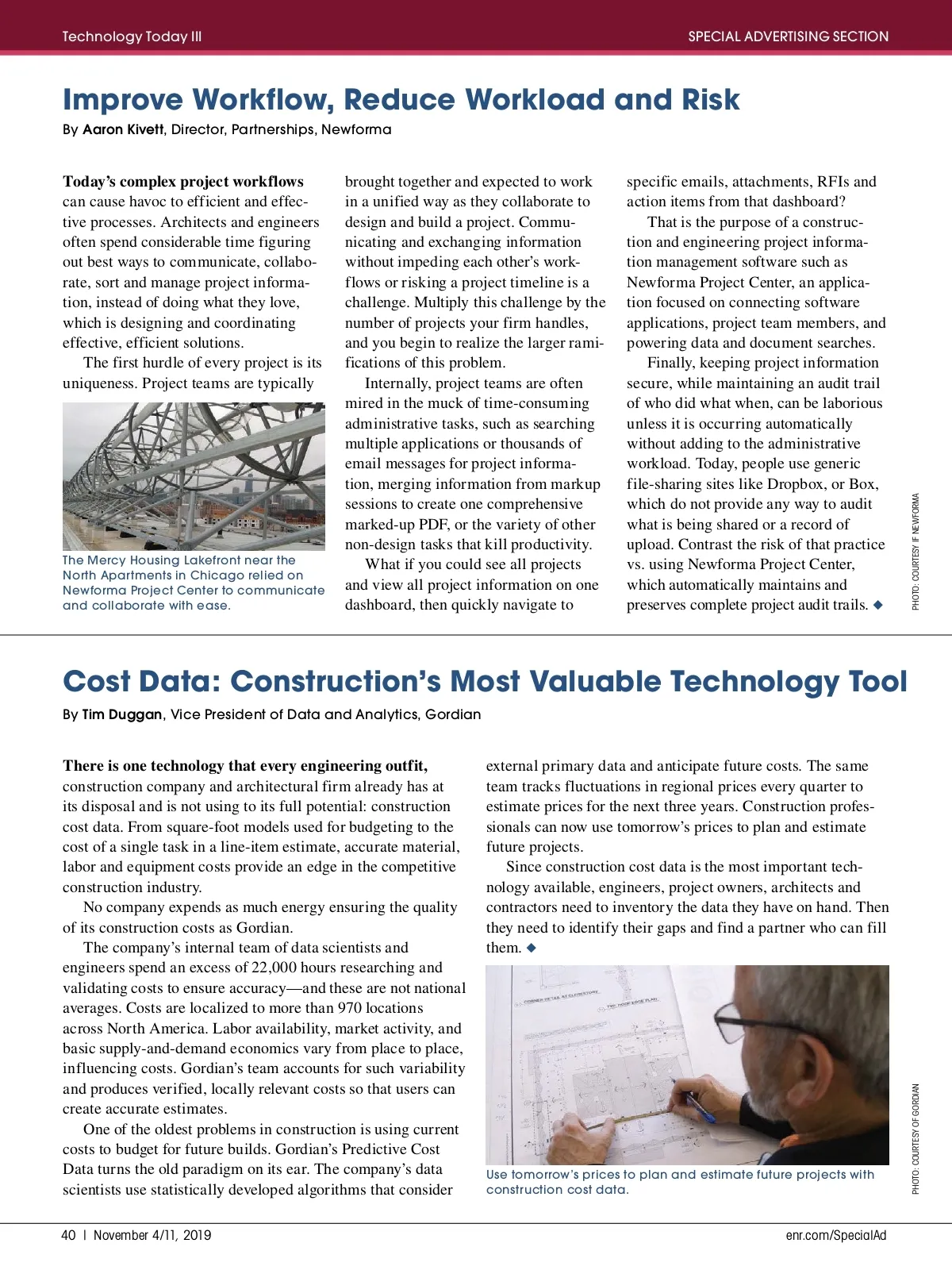 Technology Today III

SPECIAL ADVERTISING SECTION

Improve Workflow, Reduce Workload and Risk

By Aaron Kivett, Director, Partnerships, Newforma

Today's complex project workflows can cause havoc to efficient and effective processes. Architects and engineers often spend considerable time figuring out best ways to communicate, collaborate, sort and manage project information, instead of doing what they love, which is designing and coordinating effective, efficient solutions.

The first hurdle of every project is its uniqueness. Project teams are typically

The Mercy Housing Lakefront near the North Apartments in Chicago relied on Newforma Project Center to communicate and collaborate with ease.

brought together and expected to work in a unified way as they collaborate to design and build a project. Communicating and exchanging information without impeding each other's workflows or risking a project timeline is a challenge. Multiply this challenge by the number of projects your firm handles, and you begin to realize the larger ramifications of this problem.

Internally, project teams are often mired in the muck of time-consuming administrative tasks, such as searching multiple applications or thousands of email messages for project information, merging information from markup sessions to create one comprehensive marked-up PDF, or the variety of other non-design tasks that kill productivity.

What if you could see all projects and view all project information on one dashboard, then quickly navigate to specific emails, attachments, RFIs and action items from that dashboard?

That is the purpose of a construction and engineering project information management software such as Newforma Project Center, an application focused on connecting software applications, project team members, and powering data and document searches.

Finally, keeping project information secure, while maintaining an audit trail of who did what when, can be laborious unless it is occurring automatically without adding to the administrative workload. Today, people use generic file-sharing sites like Dropbox, or Box, which do not provide any way to audit what is being shared or a record of upload. Contrast the risk of that practice vs. using Newforma Project Center, which automatically maintains and preserves complete project audit trails. ◆

PHOTO: COURTESY IF NEWFORMA

Cost Data: Construction's Most Valuable Technology Tool

By Tim Duggan, Vice President of Data and Analytics, Gordian

There is one technology that every engineering outfit, construction company and architectural firm already has at its disposal and is not using to its full potential: construction cost data. From square-foot models used for budgeting to the cost of a single task in a line-item estimate, accurate material, labor and equipment costs provide an edge in the competitive construction industry.

No company expends as much energy ensuring the quality of its construction costs as Gordian.

The company's internal team of data scientists and engineers spend an excess of 22,000 hours researching and validating costs to ensure accuracy—and these are not national averages. Costs are localized to more than 970 locations across North America. Labor availability, market activity, and basic supply-and-demand economics vary from place to place, influencing costs. Gordian's team accounts for such variability and produces verified, locally relevant costs so that users can create accurate estimates.

One of the oldest problems in construction is using current costs to budget for future builds. Gordian's Predictive Cost Data turns the old paradigm on its ear. The company's data scientists use statistically developed algorithms that consider external primary data and anticipate future costs. The same team tracks fluctuations in regional prices every quarter to estimate prices for the next three years. Construction professionals can now use tomorrow's prices to plan and estimate future projects.

Since construction cost data is the most important technology available, engineers, project owners, architects and contractors need to inventory the data they have on hand. Then they need to identify their gaps and find a partner who can fill them. ◆

Use tomorrow's prices to plan and estimate future projects with construction cost data.

PHOTO: COURTESY OF GORDIAN

40 | November 4/11, 2019

enr.com/SpecialAd